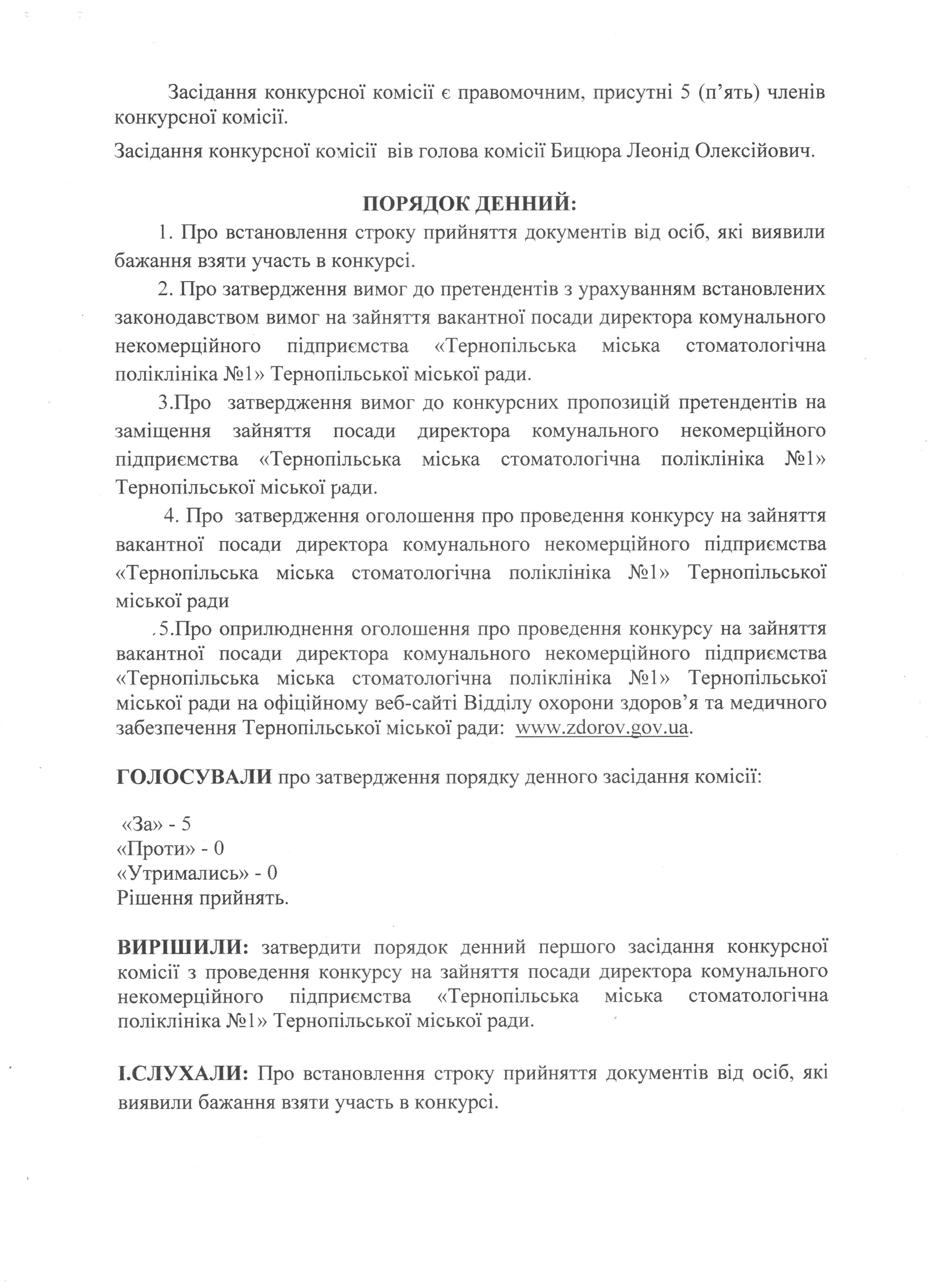 Засідання конкурсної комісії є правомочним, присутні 5 (п'ять) членів конкурсної комісії.

Засідання конкурсної комісії вів голова комісії Бицюра Леонід Олексійович.

ПОРЯДОК ДЕННИЙ:

1. Про встановлення строку прийняття документів від осіб, які виявили бажання взяти участь в конкурсі.

2. Про затвердження вимог до претендентів з урахуванням встановлених законодавством вимог на зайняття вакантної посади директора комунального некомерційного підприємства «Тернопільська міська стоматологічна поліклініка №1» Тернопільської міської ради.

3.Про затвердження вимог до конкурсних пропозицій претендентів на заміщення зайняття посади директора комунального некомерційного підприємства «Тернопільська міська стоматологічна поліклініка №1» Тернопільської міської ради.

4. Про затвердження оголошення про проведення конкурсу на зайняття вакантної посади директора комунального некомерційного підприємства «Тернопільська міська стоматологічна поліклініка №1» Тернопільської міської ради

5.Про оприлюднення оголошення про проведення конкурсу на зайняття вакантної посади директора комунального некомерційного підприємства «Тернопільська міська стоматологічна поліклініка №1» Тернопільської міської ради на офіційному веб-сайті Відділу охорони здоров'я та медичного забезпечення Тернопільської міської ради: www.zdorov.gov.ua.

ГОЛОСУВАЛИ про затвердження порядку денного засідання комісії:

«За» - 5
«Проти» - 0
«Утримались» - 0
Рішення прийнять.

ВИРІШИЛИ: затвердити порядок денний першого засідання конкурсної комісії з проведення конкурсу на зайняття посади директора комунального некомерційного підприємства «Тернопільська міська стоматологічна поліклініка №1» Тернопільської міської ради.

І.СЛУХАЛИ: Про встановлення строку прийняття документів від осіб, які виявили бажання взяти участь в конкурсі.